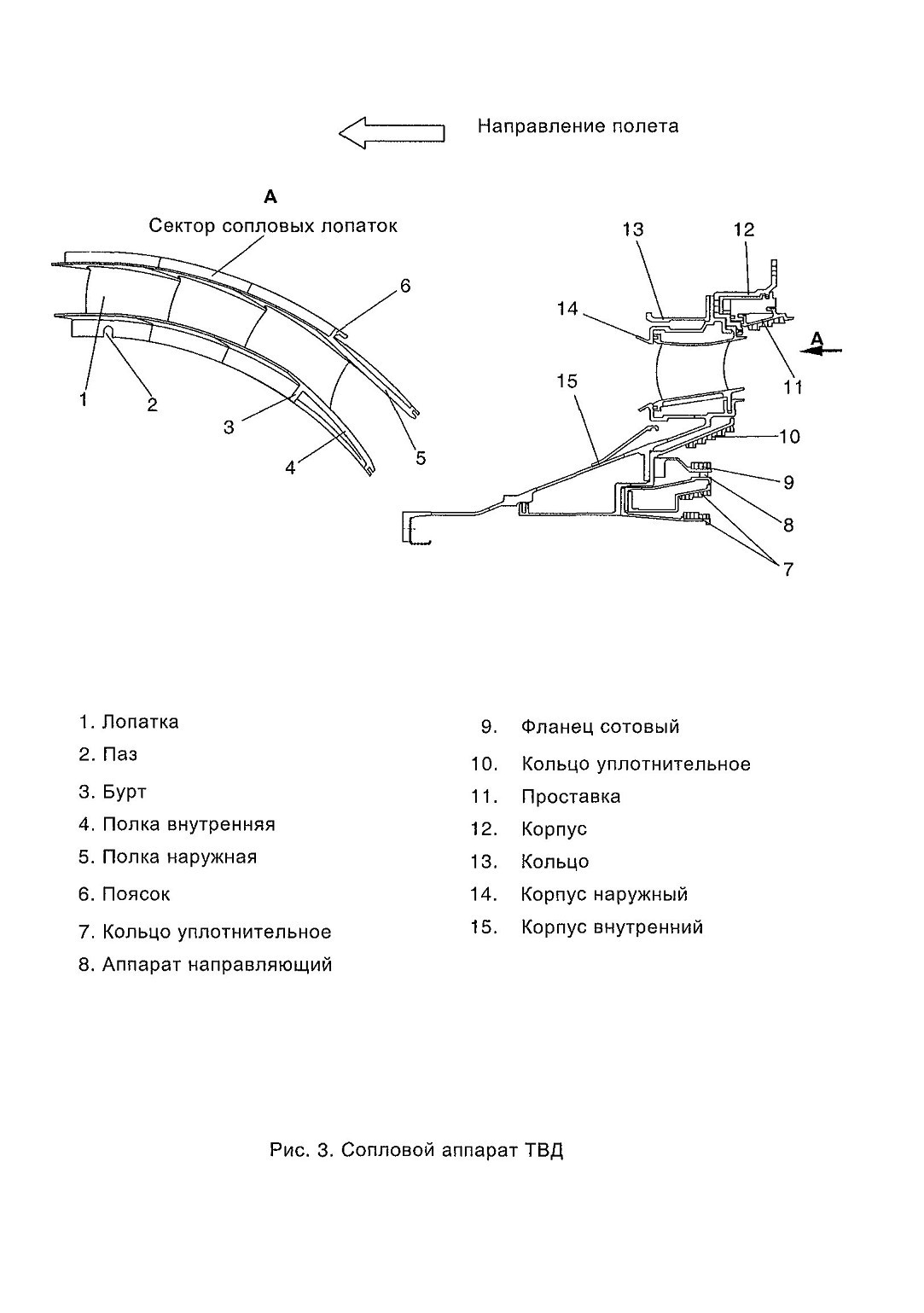 Направление полета

А
Сектор сопловых лопаток

6
1
2
3
4
5

13
12
14
А
11
15
10
9
8
7

1. Лопатка
2. Паз
3. Бурт
4. Полка внутренняя
5. Полка наружная
6. Поясок
7. Кольцо уплотнительное
8. Аппарат направляющий

9. Фланец сотовый
10. Кольцо уплотнительное
11. Проставка
12. Корпус
13. Кольцо
14. Корпус наружный
15. Корпус внутренний

Рис. 3. Сопловой аппарат ТВД